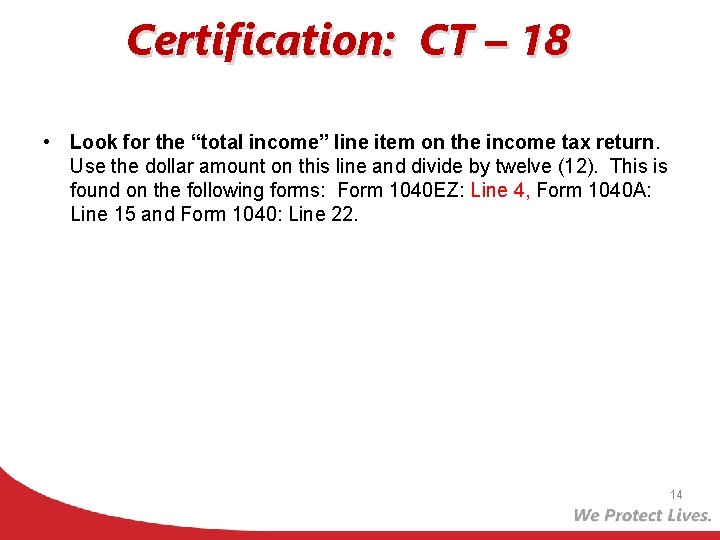 Certification: CT – 18

• Look for the "total income" line item on the income tax return. Use the dollar amount on this line and divide by twelve (12). This is found on the following forms: Form 1040EZ: Line 4, Form 1040A: Line 15 and Form 1040: Line 22.

14

We Protect Lives.